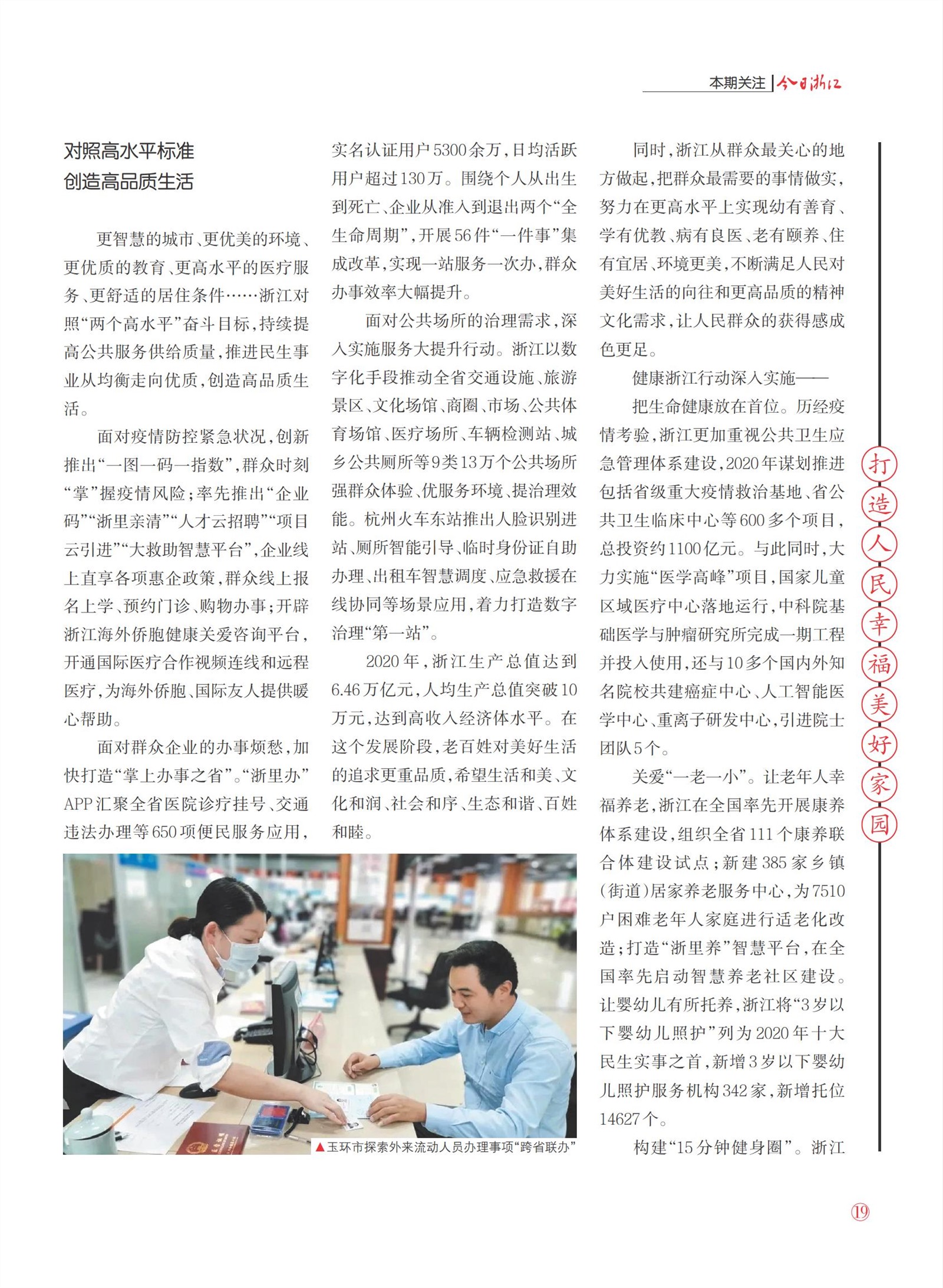 本期关注 | 今日浙江

对照高水平标准
创造高品质生活

更智慧的城市、更优美的环境、更优质的教育、更高水平的医疗服务、更舒适的居住条件……浙江对照“两个高水平”奋斗目标，持续提高公共服务供给质量，推进民生事业从均衡走向优质，创造高品质生活。

面对疫情防控紧急状况，创新推出“一图一码一指数”，群众时刻“掌”握疫情风险；率先推出“企业码”“浙里亲清”“人才云招聘”“项目云引进”“大救助智慧平台”，企业线上直享各项惠企政策，群众线上报名上学、预约门诊、购物办事；开辟浙江海外侨胞健康关爱咨询平台，开通国际医疗合作视频连线和远程医疗，为海外侨胞、国际友人提供暖心帮助。

面对群众企业的办事烦愁，加快打造“掌上办事之省”。“浙里办”APP汇聚全省医院诊疗挂号、交通违法办理等650项便民服务应用，实名认证用户5300余万，日均活跃用户超过130万。围绕个人从出生到死亡、企业从准入到退出两个“全生命周期”，开展56件“一件事”集成改革，实现一站服务一次办，群众办事效率大幅提升。

面对公共场所的治理需求，深入实施服务大提升行动。浙江以数字化手段推动全省交通设施、旅游景区、文化场馆、商圈、市场、公共体育场馆、医疗场所、车辆检测站、城乡公共厕所等9类13万个公共场所强群众体验、优服务环境、提治理效能。杭州火车东站推出人脸识别进站、厕所智能引导、临时身份证自助办理、出租车智慧调度、应急救援在线协同等场景应用，着力打造数字治理“第一站”。

2020年，浙江生产总值达到6.46万亿元，人均生产总值突破10万元，达到高收入经济体水平。在这个发展阶段，老百姓对美好生活的追求更重品质，希望生活和美、文化和润、社会和序、生态和谐、百姓和睦。

▲玉环市探索外来流动人员办理事项“跨省联办”

同时，浙江从群众最关心的地方做起，把群众最需要的事情做实，努力在更高水平上实现幼有善育、学有优教、病有良医、老有颐养、住有宜居、环境更美，不断满足人民对美好生活的向往和更高品质的精神文化需求，让人民群众的获得感成色更足。

健康浙江行动深入实施——

把生命健康放在首位。历经疫情考验，浙江更加重视公共卫生应急管理体系建设，2020年谋划推进包括省级重大疫情救治基地、省公共卫生临床中心等600多个项目，总投资约1100亿元。与此同时，大力实施“医学高峰”项目，国家儿童区域医疗中心落地运行，中科院基础医学与肿瘤研究所完成一期工程并投入使用，还与10多个国内外知名院校共建癌症中心、人工智能医学中心、重离子研发中心，引进院士团队5个。

关爱“一老一小”。让老年人幸福养老，浙江在全国率先开展康养体系建设，组织全省111个康养联合体建设试点；新建385家乡镇（街道）居家养老服务中心，为7510户困难老年人家庭进行适老化改造；打造“浙里养”智慧平台，在全国率先启动智慧养老社区建设。让婴幼儿有所托养，浙江将“3岁以下婴幼儿照护”列为2020年十大民生实事之首，新增3岁以下婴幼儿照护服务机构342家，新增托位14627个。

构建“15分钟健身圈”。浙江

打造人民幸福美好家园

19